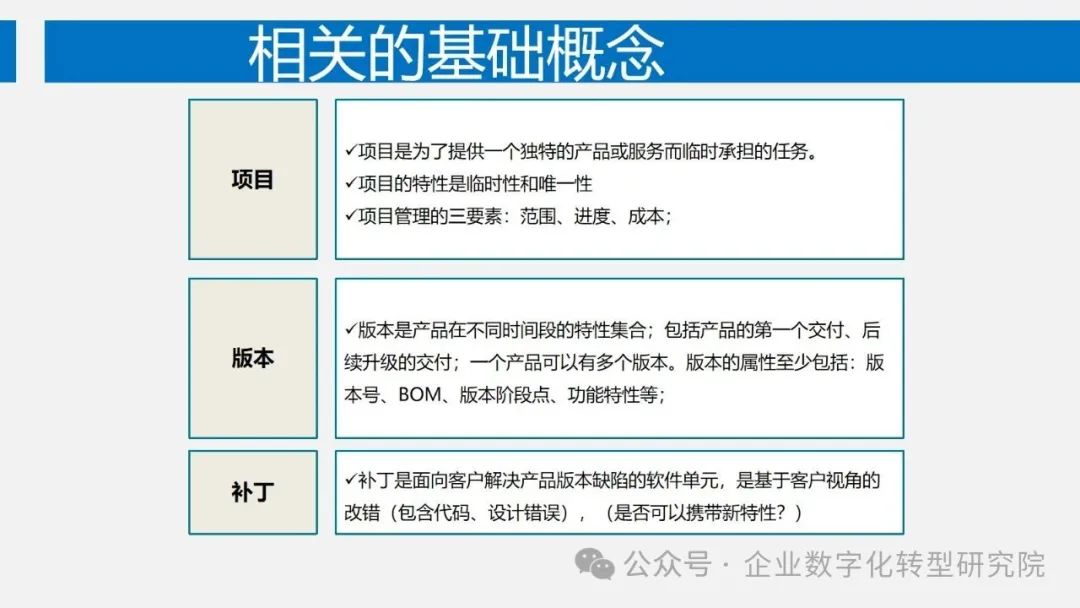 相关的基础概念

项目

✓项目是为了提供一个独特的产品或服务而临时承担的任务。
✓项目的特性是临时性和唯一性
✓项目管理的三要素：范围、进度、成本；

版本

✓版本是产品在不同时间段的特性集合；包括产品的第一个交付、后续升级的交付；一个产品可以有多个版本。版本的属性至少包括：版本号、BOM、版本阶段点、功能特性等；

补丁

✓补丁是面向客户解决产品版本缺陷的软件单元，是基于客户视角的改错（包含代码、设计错误），（是否可以携带新特性？）

公众号 · 企业数字化转型研究院